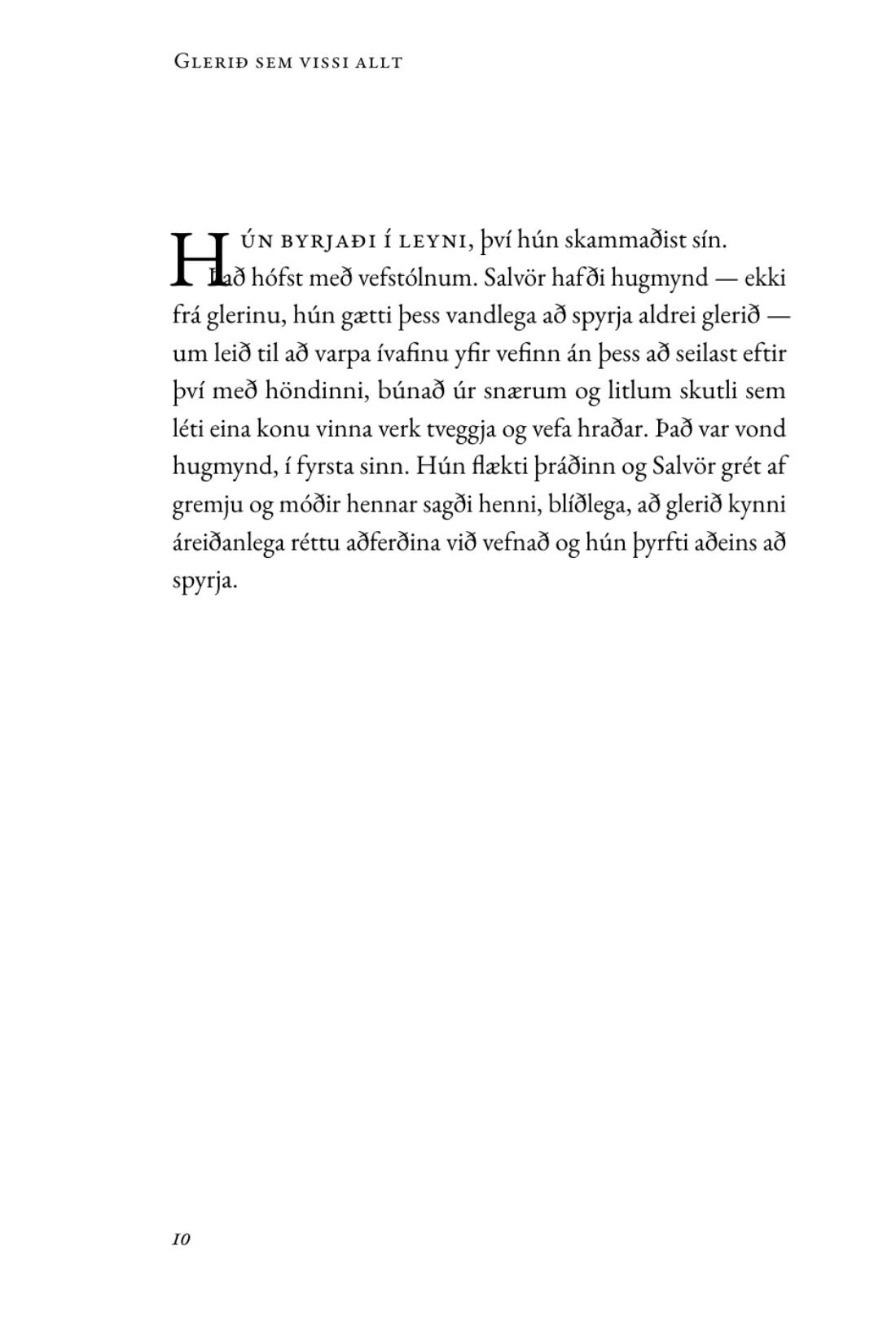 Glerið sem vissi allt

Hún byrjaði í leyni, því hún skammaðist sín. Það hófst með vefstólnum. Salvör hafði hugmynd — ekki frá glerinu, hún gætti þess vandlega að spyrja aldrei glerið — um leið til að varpa ívafinu yfir vefinn án þess að seilast eftir því með höndinni, búnað úr snærum og litlum skutli sem léti eina konu vinna verk tveggja og vefa hraðar. Það var vond hugmynd, í fyrsta sinn. Hún flækti þráðinn og Salvör grét af gremju og móðir hennar sagði henni, blíðlega, að glerið kynni áreiðanlega réttu aðferðina við vefnað og hún þyrfti aðeins að spyrja.

10